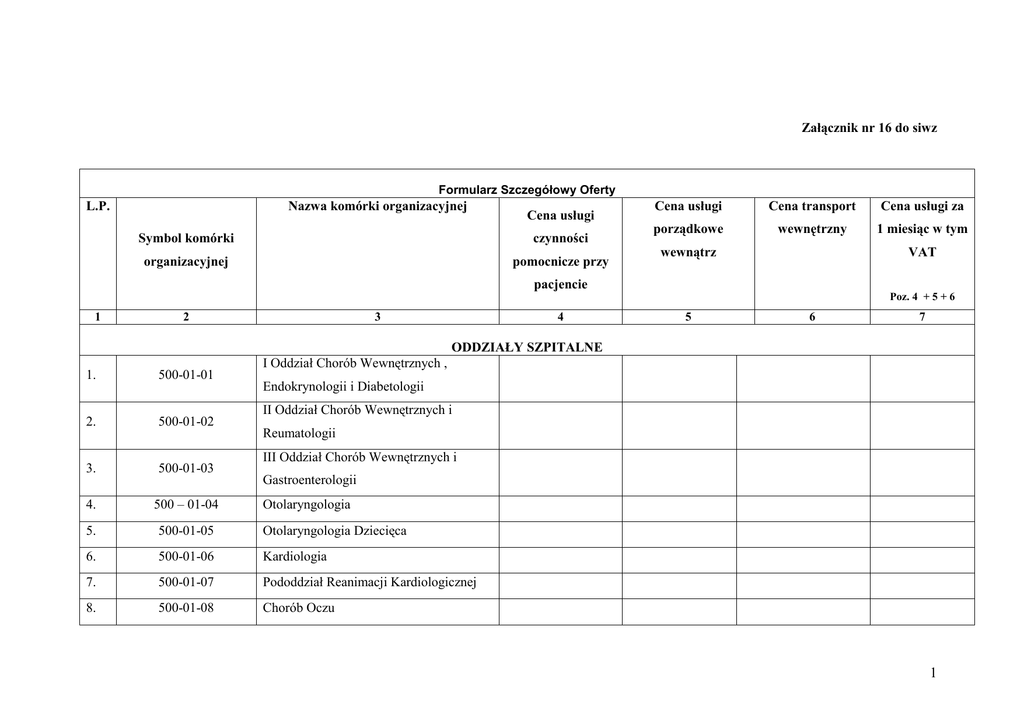 Załącznik nr 16 do siwz

Formularz Szczegółowy Oferty

| L.P. | Symbol komórki organizacyjnej | Nazwa komórki organizacyjnej | Cena usługi czynności pomocnicze przy pacjencie | Cena usługi porządkowe wewnątrz | Cena transport wewnętrzny | Cena usługi za 1 miesiąc w tym VAT Poz. 4 + 5 + 6 |
|---|---|---|---|---|---|---|
| 1 | 2 | 3 | 4 | 5 | 6 | 7 |
| ODDZIAŁY SZPITALNE | | | | | | |
| 1. | 500-01-01 | I Oddział Chorób Wewnętrznych , Endokrynologii i Diabetologii | | | | |
| 2. | 500-01-02 | II Oddział Chorób Wewnętrznych i Reumatologii | | | | |
| 3. | 500-01-03 | III Oddział Chorób Wewnętrznych i Gastroenterologii | | | | |
| 4. | 500 – 01-04 | Otolaryngologia | | | | |
| 5. | 500-01-05 | Otolaryngologia Dziecięca | | | | |
| 6. | 500-01-06 | Kardiologia | | | | |
| 7. | 500-01-07 | Pododdział Reanimacji Kardiologicznej | | | | |
| 8. | 500-01-08 | Chorób Oczu | | | | |

1